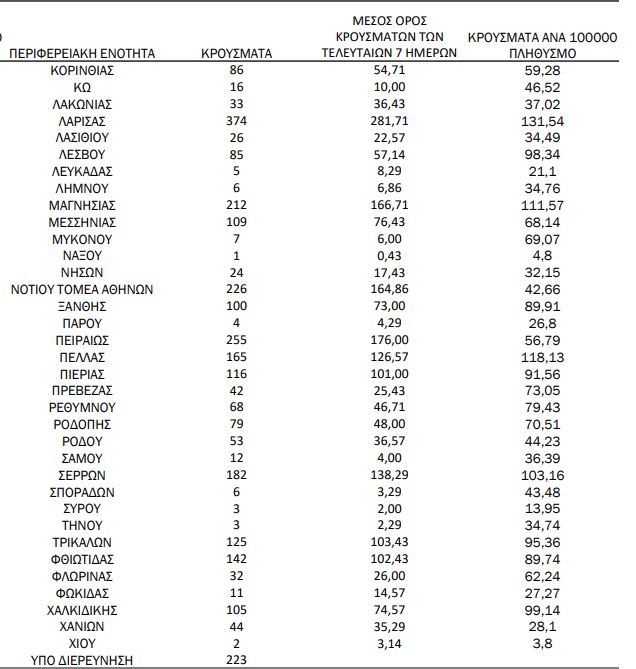 | ΠΕΡΙΦΕΡΕΙΑΚΗ ΕΝΟΤΗΤΑ | ΚΡΟΥΣΜΑΤΑ | ΜΕΣΟΣ ΟΡΟΣ ΚΡΟΥΣΜΑΤΩΝ ΤΩΝ ΤΕΛΕΥΤΑΙΩΝ 7 ΗΜΕΡΩΝ | ΚΡΟΥΣΜΑΤΑ ΑΝΑ 100000 ΠΛΗΘΥΣΜΟ |
|---|---|---|---|
| ΚΟΡΙΝΘΙΑΣ | 86 | 54,71 | 59,28 |
| ΚΩ | 16 | 10,00 | 46,52 |
| ΛΑΚΩΝΙΑΣ | 33 | 36,43 | 37,02 |
| ΛΑΡΙΣΑΣ | 374 | 281,71 | 131,54 |
| ΛΑΣΙΘΙΟΥ | 26 | 22,57 | 34,49 |
| ΛΕΣΒΟΥ | 85 | 57,14 | 98,34 |
| ΛΕΥΚΑΔΑΣ | 5 | 8,29 | 21,1 |
| ΛΗΜΝΟΥ | 6 | 6,86 | 34,76 |
| ΜΑΓΝΗΣΙΑΣ | 212 | 166,71 | 111,57 |
| ΜΕΣΣΗΝΙΑΣ | 109 | 76,43 | 68,14 |
| ΜΥΚΟΝΟΥ | 7 | 6,00 | 69,07 |
| ΝΑΞΟΥ | 1 | 0,43 | 4,8 |
| ΝΗΣΩΝ | 24 | 17,43 | 32,15 |
| ΝΟΤΙΟΥ ΤΟΜΕΑ ΑΘΗΝΩΝ | 226 | 164,86 | 42,66 |
| ΞΑΝΘΗΣ | 100 | 73,00 | 89,91 |
| ΠΑΡΟΥ | 4 | 4,29 | 26,8 |
| ΠΕΙΡΑΙΩΣ | 255 | 176,00 | 56,79 |
| ΠΕΛΛΑΣ | 165 | 126,57 | 118,13 |
| ΠΙΕΡΙΑΣ | 116 | 101,00 | 91,56 |
| ΠΡΕΒΕΖΑΣ | 42 | 25,43 | 73,05 |
| ΡΕΘΥΜΝΟΥ | 68 | 46,71 | 79,43 |
| ΡΟΔΟΠΗΣ | 79 | 48,00 | 70,51 |
| ΡΟΔΟΥ | 53 | 36,57 | 44,23 |
| ΣΑΜΟΥ | 12 | 4,00 | 36,39 |
| ΣΕΡΡΩΝ | 182 | 138,29 | 103,16 |
| ΣΠΟΡΑΔΩΝ | 6 | 3,29 | 43,48 |
| ΣΥΡΟΥ | 3 | 2,00 | 13,95 |
| ΤΗΝΟΥ | 3 | 2,29 | 34,74 |
| ΤΡΙΚΑΛΩΝ | 125 | 103,43 | 95,36 |
| ΦΘΙΩΤΙΔΑΣ | 142 | 102,43 | 89,74 |
| ΦΛΩΡΙΝΑΣ | 32 | 26,00 | 62,24 |
| ΦΩΚΙΔΑΣ | 11 | 14,57 | 27,27 |
| ΧΑΛΚΙΔΙΚΗΣ | 105 | 74,57 | 99,14 |
| ΧΑΝΙΩΝ | 44 | 35,29 | 28,1 |
| ΧΙΟΥ | 2 | 3,14 | 3,8 |
| ΥΠΟ ΔΙΕΡΕΥΝΗΣΗ | 223 | | |